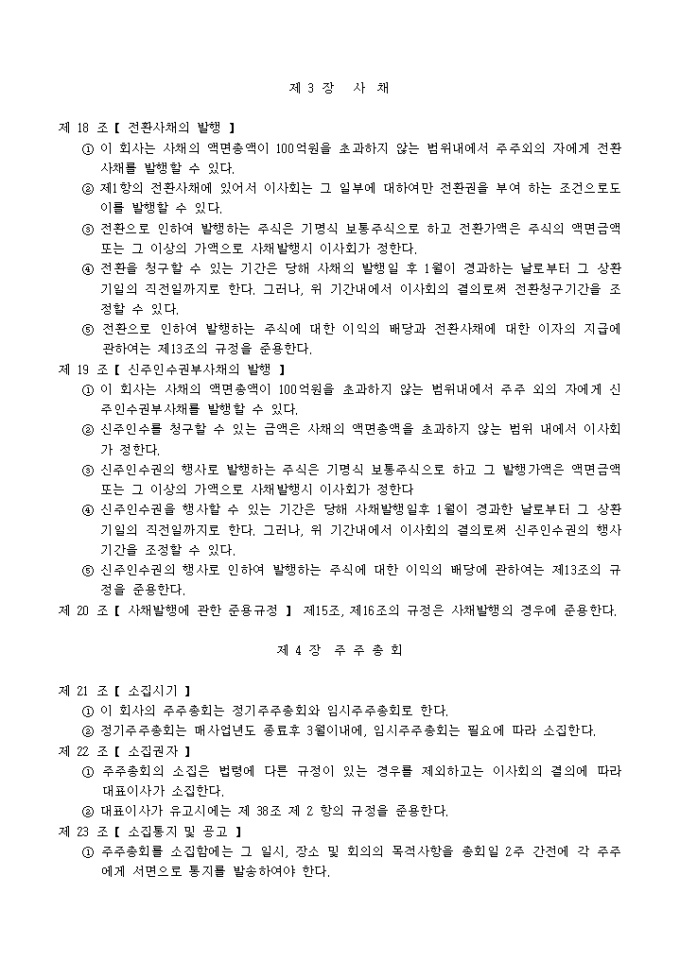 제 3 장  사 채

제 18 조 【 전환사채의 발행 】
① 이 회사는 사채의 액면총액이 100억원을 초과하지 않는 범위내에서 주주외의 자에게 전환사채를 발행할 수 있다.
② 제1항의 전환사채에 있어서 이사회는 그 일부에 대하여만 전환권을 부여 하는 조건으로도 이를 발행할 수 있다.
③ 전환으로 인하여 발행하는 주식은 기명식 보통주식으로 하고 전환가액은 주식의 액면금액 또는 그 이상의 가액으로 사채발행시 이사회가 정한다.
④ 전환을 청구할 수 있는 기간은 당해 사채의 발행일 후 1월이 경과하는 날로부터 그 상환기일의 직전일까지로 한다. 그러나, 위 기간내에서 이사회의 결의로써 전환청구기간을 조정할 수 있다.
⑤ 전환으로 인하여 발행하는 주식에 대한 이익의 배당과 전환사채에 대한 이자의 지급에 관하여는 제13조의 규정을 준용한다.
제 19 조 【 신주인수권부사채의 발행 】
① 이 회사는 사채의 액면총액이 100억원을 초과하지 않는 범위내에서 주주 외의 자에게 신주인수권부사채를 발행할 수 있다.
② 신주인수를 청구할 수 있는 금액은 사채의 액면총액을 초과하지 않는 범위 내에서 이사회가 정한다.
③ 신주인수권의 행사로 발행하는 주식은 기명식 보통주식으로 하고 그 발행가액은 액면금액 또는 그 이상의 가액으로 사채발행시 이사회가 정한다
④ 신주인수권을 행사할 수 있는 기간은 당해 사채발행일후 1월이 경과한 날로부터 그 상환기일의 직전일까지로 한다. 그러나, 위 기간내에서 이사회의 결의로써 신주인수권의 행사기간을 조정할 수 있다.
⑤ 신주인수권의 행사로 인하여 발행하는 주식에 대한 이익의 배당에 관하여는 제13조의 규정을 준용한다.
제 20 조 【 사채발행에 관한 준용규정 】 제15조, 제16조의 규정은 사채발행의 경우에 준용한다.

제 4 장  주 주 총 회

제 21 조 【 소집시기 】
① 이 회사의 주주총회는 정기주주총회와 임시주주총회로 한다.
② 정기주주총회는 매사업년도 종료후 3월이내에, 임시주주총회는 필요에 따라 소집한다.
제 22 조 【 소집권자 】
① 주주총회의 소집은 법령에 다른 규정이 있는 경우를 제외하고는 이사회의 결의에 따라 대표이사가 소집한다.
② 대표이사가 유고시에는 제 38조 제 2 항의 규정을 준용한다.
제 23 조 【 소집통지 및 공고 】
① 주주총회를 소집함에는 그 일시, 장소 및 회의의 목적사항을 총회일 2주 간전에 각 주주에게 서면으로 통지를 발송하여야 한다.